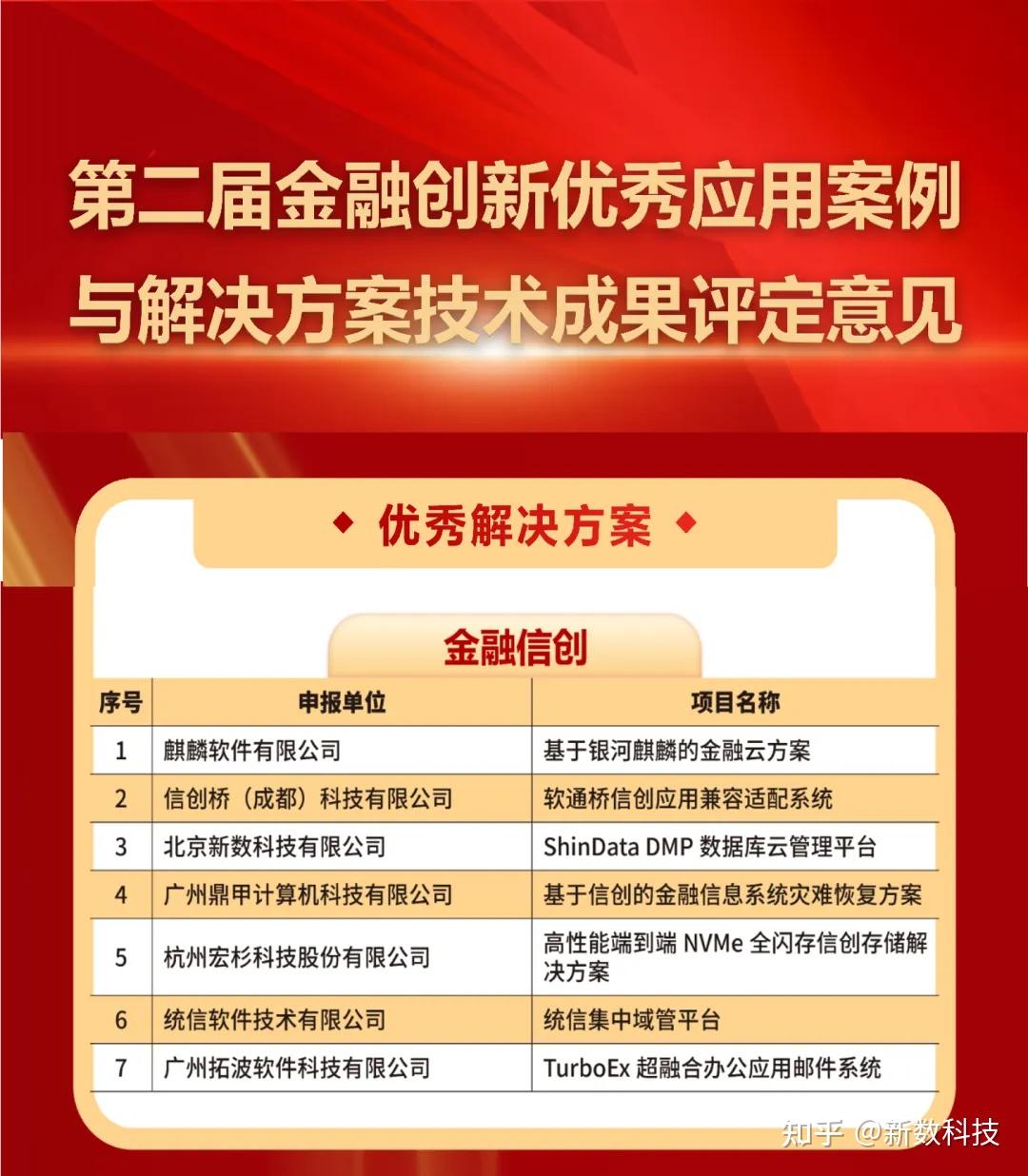 第二届金融创新优秀应用案例与解决方案技术成果评定意见

◆ 优秀解决方案 ◆

金融信创

| 序号 | 申报单位 | 项目名称 |
|---|---|---|
| 1 | 麒麟软件有限公司 | 基于银河麒麟的金融云方案 |
| 2 | 信创桥（成都）科技有限公司 | 软通桥信创应用兼容适配系统 |
| 3 | 北京新数科技有限公司 | ShinData DMP 数据库云管理平台 |
| 4 | 广州鼎甲计算机科技有限公司 | 基于信创的金融信息系统灾难恢复方案 |
| 5 | 杭州宏杉科技股份有限公司 | 高性能端到端 NVMe 全闪存信创存储解决方案 |
| 6 | 统信软件技术有限公司 | 统信集中域管平台 |
| 7 | 广州拓波软件科技有限公司 | TurboEx 超融合办公应用邮件系统 |

知乎 @新数科技